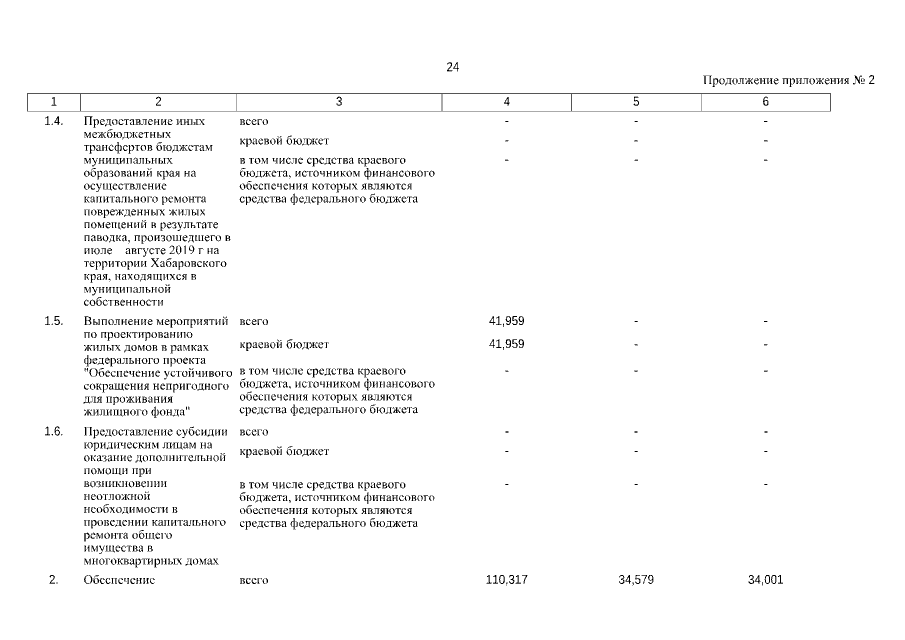 24

Продолжение приложения № 2

| 1 | 2 | 3 | 4 | 5 | 6 |
|---|---|---|---|---|---|
| 1.4. | Предоставление иных межбюджетных трансфертов бюджетам муниципальных образований края на осуществление капитального ремонта поврежденных жилых помещений в результате паводка, произошедшего в июле августе 2019 г на территории Хабаровского края, находящихся в муниципальной собственности | всего | - | - | - |
| | | краевой бюджет | - | - | - |
| | | в том числе средства краевого бюджета, источником финансового обеспечения которых являются средства федерального бюджета | - | - | - |
| 1.5. | Выполнение мероприятий по проектированию жилых домов в рамках федерального проекта "Обеспечение устойчивого сокращения непригодного для проживания жилищного фонда" | всего | 41,959 | - | - |
| | | краевой бюджет | 41,959 | - | - |
| | | в том числе средства краевого бюджета, источником финансового обеспечения которых являются средства федерального бюджета | - | - | - |
| 1.6. | Предоставление субсидии юридическим лицам на оказание дополнительной помощи при возникновении неотложной необходимости в проведении капитального ремонта общего имущества в многоквартирных домах | всего | - | - | - |
| | | краевой бюджет | - | - | - |
| | | в том числе средства краевого бюджета, источником финансового обеспечения которых являются средства федерального бюджета | - | - | - |
| 2. | Обеспечение | всего | 110,317 | 34,579 | 34,001 |